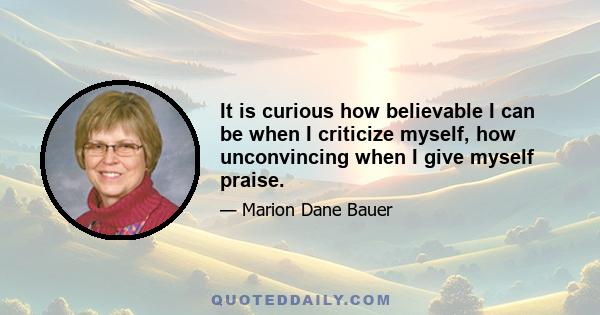 It is curious how believable I can be when I criticize myself, how unconvincing when I give myself praise.

— Marion Dane Bauer

QUOTEDDAILY.COM